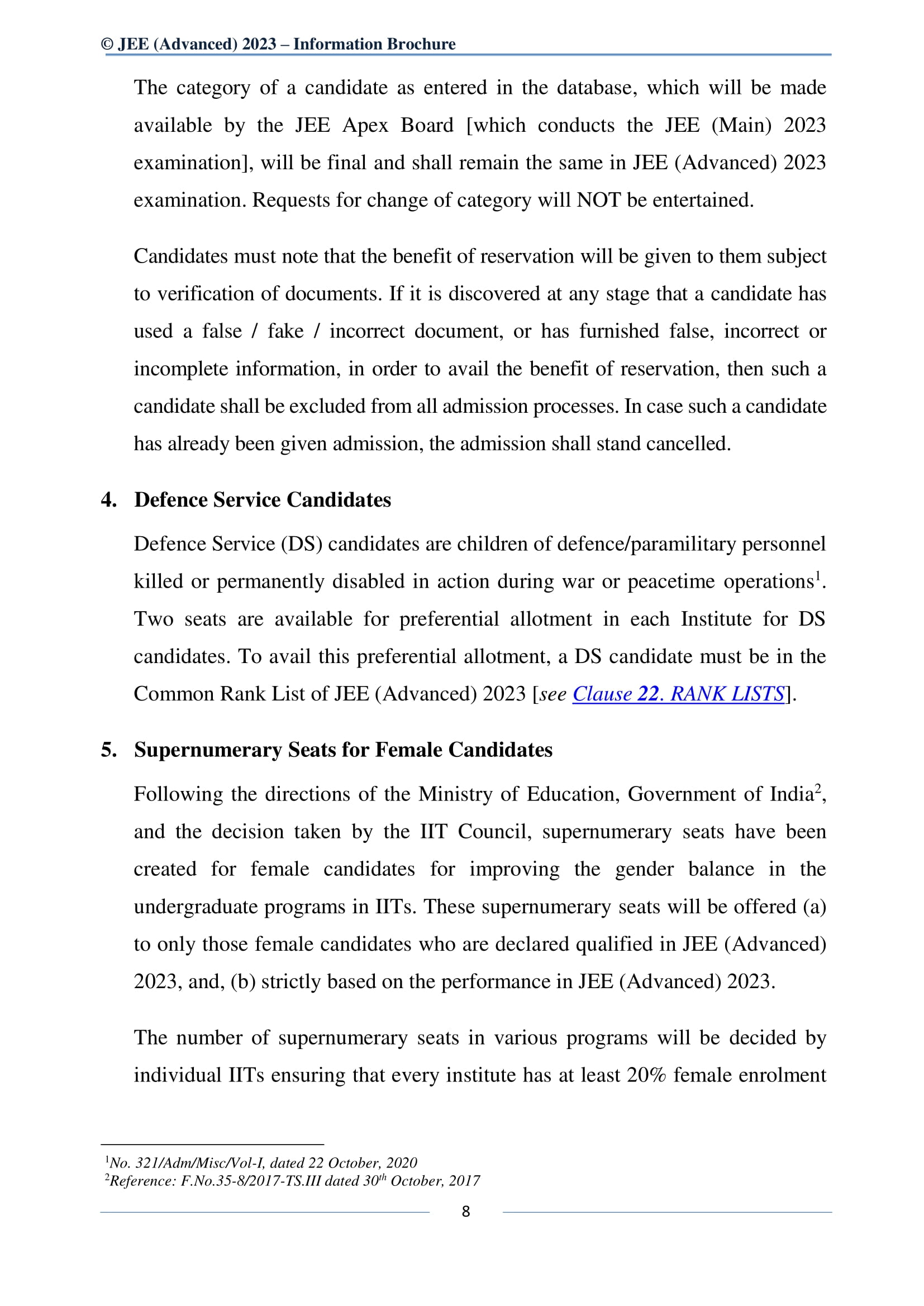 © JEE (Advanced) 2023 – Information Brochure

The category of a candidate as entered in the database, which will be made available by the JEE Apex Board [which conducts the JEE (Main) 2023 examination], will be final and shall remain the same in JEE (Advanced) 2023 examination. Requests for change of category will NOT be entertained.

Candidates must note that the benefit of reservation will be given to them subject to verification of documents. If it is discovered at any stage that a candidate has used a false / fake / incorrect document, or has furnished false, incorrect or incomplete information, in order to avail the benefit of reservation, then such a candidate shall be excluded from all admission processes. In case such a candidate has already been given admission, the admission shall stand cancelled.

4. Defence Service Candidates

Defence Service (DS) candidates are children of defence/paramilitary personnel killed or permanently disabled in action during war or peacetime operations$^1$. Two seats are available for preferential allotment in each Institute for DS candidates. To avail this preferential allotment, a DS candidate must be in the Common Rank List of JEE (Advanced) 2023 [see Clause 22. RANK LISTS].

5. Supernumerary Seats for Female Candidates

Following the directions of the Ministry of Education, Government of India$^2$, and the decision taken by the IIT Council, supernumerary seats have been created for female candidates for improving the gender balance in the undergraduate programs in IITs. These supernumerary seats will be offered (a) to only those female candidates who are declared qualified in JEE (Advanced) 2023, and, (b) strictly based on the performance in JEE (Advanced) 2023.

The number of supernumerary seats in various programs will be decided by individual IITs ensuring that every institute has at least 20% female enrolment

$^1$No. 321/Adm/Misc/Vol-I, dated 22 October, 2020
$^2$Reference: F.No.35-8/2017-TS.III dated 30$^{th}$ October, 2017

8